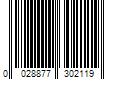 0 028877 302119